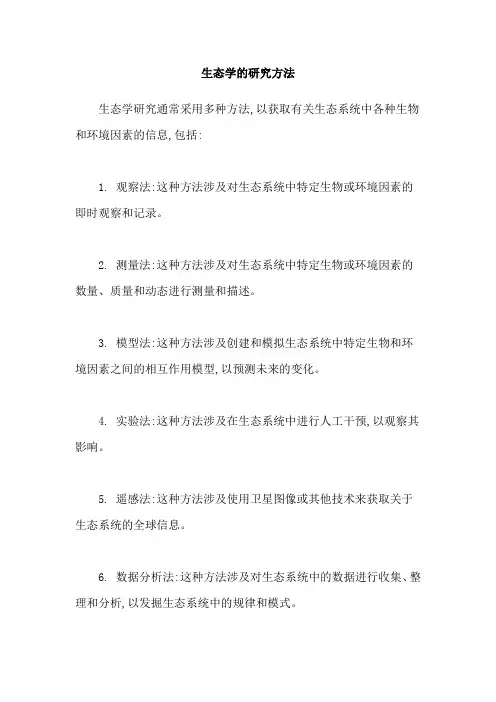 生态学的研究方法

生态学研究通常采用多种方法,以获取有关生态系统中各种生物和环境因素的信息,包括:

1. 观察法:这种方法涉及对生态系统中特定生物或环境因素的即时观察和记录。

2. 测量法:这种方法涉及对生态系统中特定生物或环境因素的数量、质量和动态进行测量和描述。

3. 模型法:这种方法涉及创建和模拟生态系统中特定生物和环境因素之间的相互作用模型,以预测未来的变化。

4. 实验法:这种方法涉及在生态系统中进行人工干预,以观察其影响。

5. 遥感法:这种方法涉及使用卫星图像或其他技术来获取关于生态系统的全球信息。

6. 数据分析法:这种方法涉及对生态系统中的数据进行收集、整理和分析,以发掘生态系统中的规律和模式。